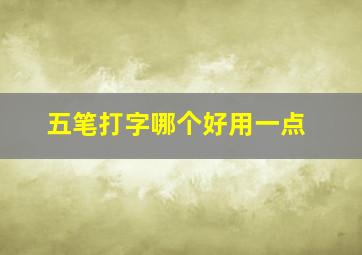 五笔打字哪个好用一点